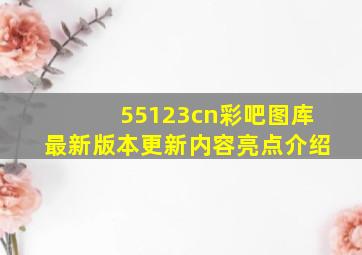 55123cn彩吧图库
最新版本更新内容亮点介绍